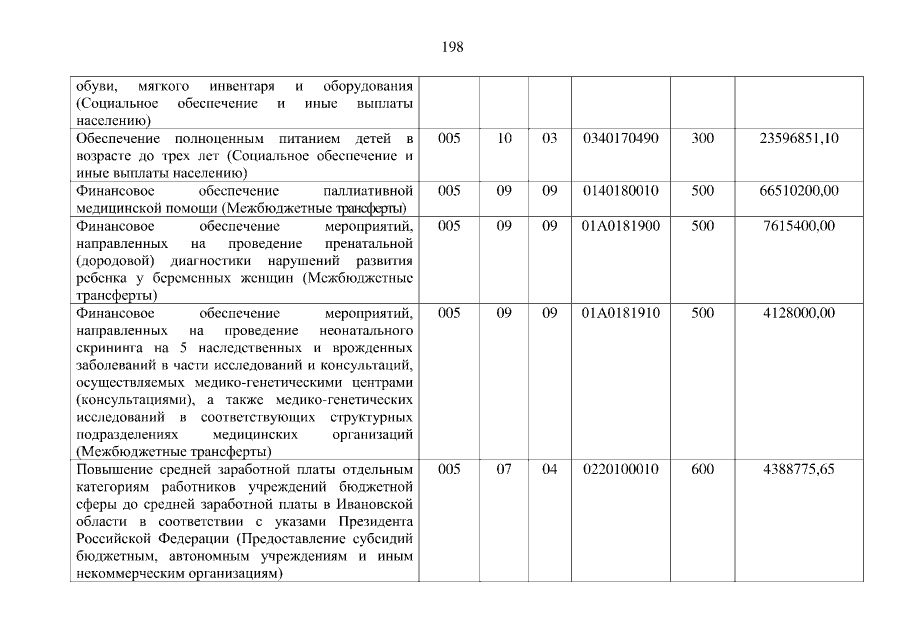 198

| обуви, мягкого инвентаря и оборудования (Социальное обеспечение и иные выплаты населению) | | | | | | |
|---|---|---|---|---|---|---|
| Обеспечение полноценным питанием детей в возрасте до трех лет (Социальное обеспечение и иные выплаты населению) | 005 | 10 | 03 | 0340170490 | 300 | 23596851,10 |
| Финансовое обеспечение паллиативной медицинской помощи (Межбюджетные трансферты) | 005 | 09 | 09 | 0140180010 | 500 | 66510200,00 |
| Финансовое обеспечение мероприятий, направленных на проведение пренатальной (дородовой) диагностики нарушений развития ребенка у беременных женщин (Межбюджетные трансферты) | 005 | 09 | 09 | 01А0181900 | 500 | 7615400,00 |
| Финансовое обеспечение мероприятий, направленных на проведение неонатального скрининга на 5 наследственных и врожденных заболеваний в части исследований и консультаций, осуществляемых медико-генетическими центрами (консультациями), а также медико-генетических исследований в соответствующих структурных подразделениях медицинских организаций (Межбюджетные трансферты) | 005 | 09 | 09 | 01А0181910 | 500 | 4128000,00 |
| Повышение средней заработной платы отдельным категориям работников учреждений бюджетной сферы до средней заработной платы в Ивановской области в соответствии с указами Президента Российской Федерации (Предоставление субсидий бюджетным, автономным учреждениям и иным некоммерческим организациям) | 005 | 07 | 04 | 0220100010 | 600 | 4388775,65 |